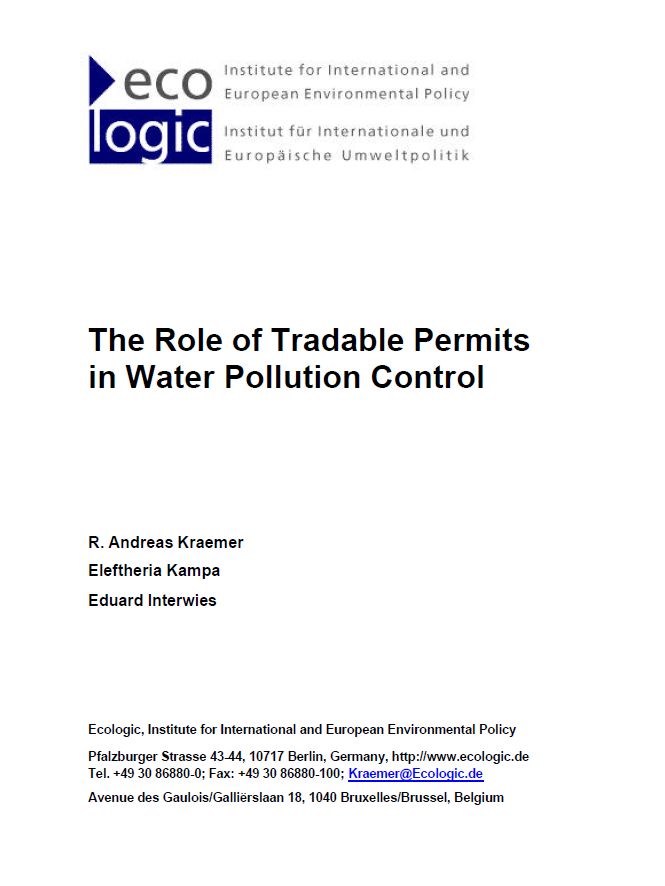 eco
logic
Institute for International and European Environmental Policy
Institut für Internationale und Europäische Umweltpolitik

The Role of Tradable Permits in Water Pollution Control

R. Andreas Kraemer
Eleftheria Kampa
Eduard Interwies

Ecologic, Institute for International and European Environmental Policy

Pfalzburger Strasse 43-44, 10717 Berlin, Germany, http://www.ecologic.de
Tel. +49 30 86880-0; Fax: +49 30 86880-100; Kraemer@Ecologic.de

Avenue des Gaulois/Galliërslaan 18, 1040 Bruxelles/Brussel, Belgium